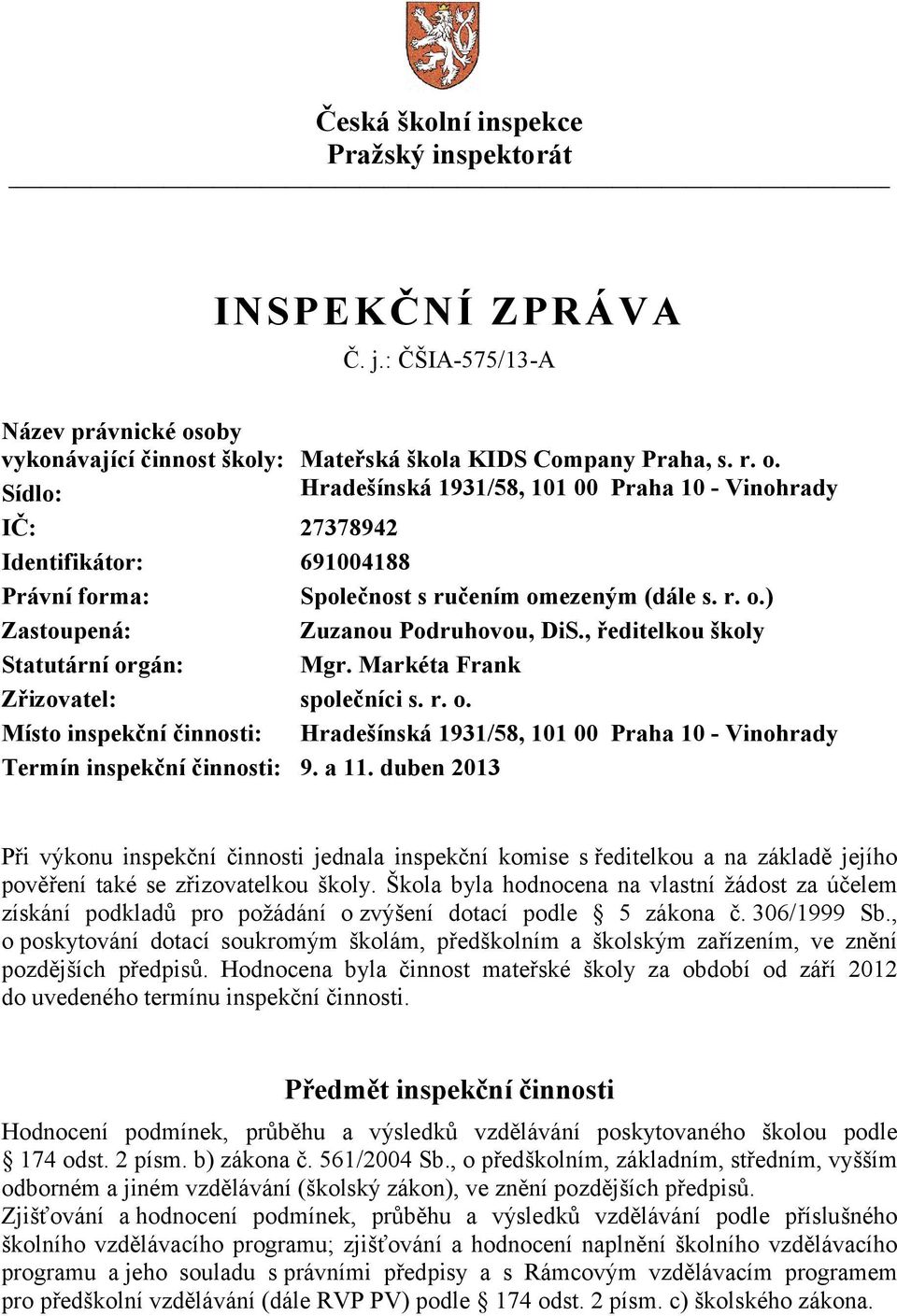 Česká školní inspekce
Pražský inspektorát

INSPEKČNÍ ZPRÁVA
Č. j.: ČŠIA-575/13-A

Název právnické osoby vykonávající činnost školy: Mateřská škola KIDS Company Praha, s. r. o.
Sídlo: Hradešínská 1931/58, 101 00 Praha 10 - Vinohrady
IČ: 27378942
Identifikátor: 691004188
Právní forma: Společnost s ručením omezeným (dále s. r. o.)
Zastoupená: Zuzanou Podruhovou, DiS., ředitelkou školy
Statutární orgán: Mgr. Markéta Frank
Zřizovatel: společníci s. r. o.
Místo inspekční činnosti: Hradešínská 1931/58, 101 00 Praha 10 - Vinohrady
Termín inspekční činnosti: 9. a 11. duben 2013

Při výkonu inspekční činnosti jednala inspekční komise s ředitelkou a na základě jejího pověření také se zřizovatelkou školy. Škola byla hodnocena na vlastní žádost za účelem získání podkladů pro požádání o zvýšení dotací podle § 5 zákona č. 306/1999 Sb., o poskytování dotací soukromým školám, předškolním a školským zařízením, ve znění pozdějších předpisů. Hodnocena byla činnost mateřské školy za období od září 2012 do uvedeného termínu inspekční činnosti.

Předmět inspekční činnosti

Hodnocení podmínek, průběhu a výsledků vzdělávání poskytovaného školou podle § 174 odst. 2 písm. b) zákona č. 561/2004 Sb., o předškolním, základním, středním, vyšším odborném a jiném vzdělávání (školský zákon), ve znění pozdějších předpisů.
Zjišťování a hodnocení podmínek, průběhu a výsledků vzdělávání podle příslušného školního vzdělávacího programu; zjišťování a hodnocení naplnění školního vzdělávacího programu a jeho souladu s právními předpisy a s Rámcovým vzdělávacím programem pro předškolní vzdělávání (dále RVP PV) podle § 174 odst. 2 písm. c) školského zákona.